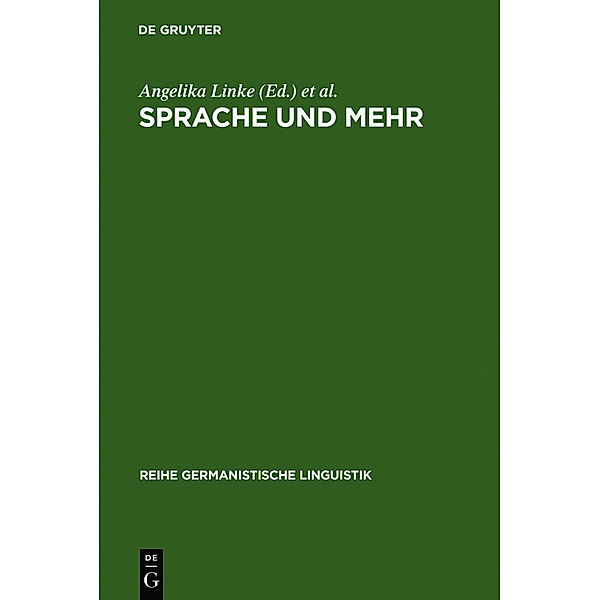 DE GRUYTER

Angelika Linke (Ed.) et al.

SPRACHE UND MEHR

REIHE GERMANISTISCHE LINGUISTIK

DE
G